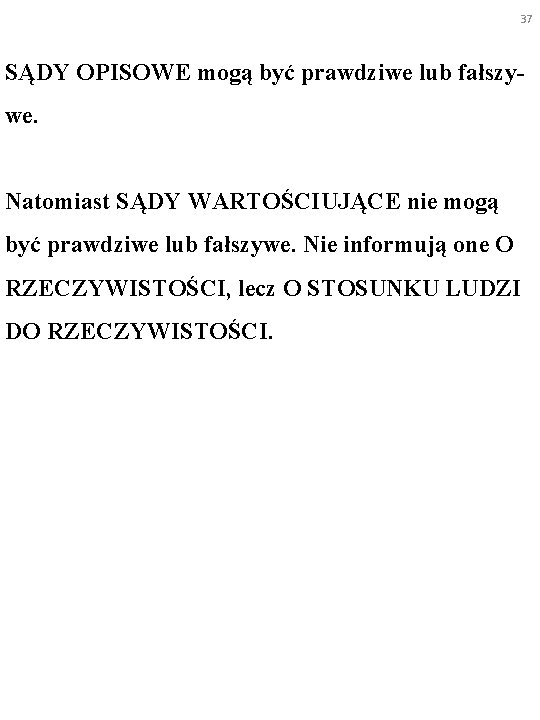 37

SĄDY OPISOWE mogą być prawdziwe lub fałszywe.

Natomiast SĄDY WARTOŚCIUJĄCE nie mogą być prawdziwe lub fałszywe. Nie informują one O RZECZYWISTOŚCI, lecz O STOSUNKU LUDZI DO RZECZYWISTOŚCI.